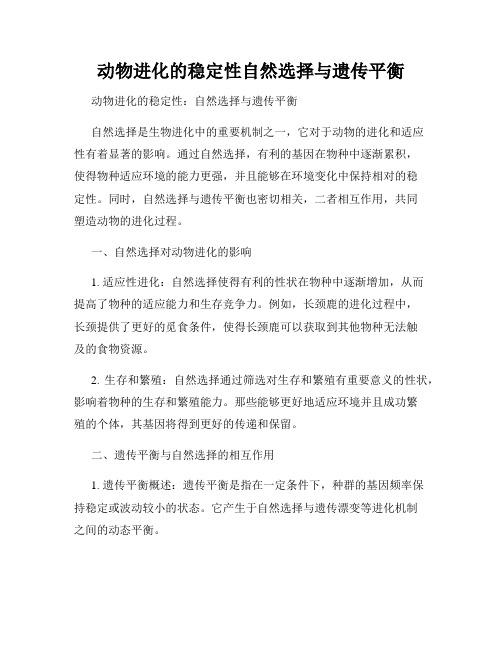 动物进化的稳定性自然选择与遗传平衡

动物进化的稳定性：自然选择与遗传平衡

自然选择是生物进化中的重要机制之一，它对于动物的进化和适应性有着显著的影响。通过自然选择，有利的基因在物种中逐渐累积，使得物种适应环境的能力更强，并且能够在环境变化中保持相对的稳定性。同时，自然选择与遗传平衡也密切相关，二者相互作用，共同塑造动物的进化过程。

一、自然选择对动物进化的影响

1. 适应性进化：自然选择使得有利的性状在物种中逐渐增加，从而提高了物种的适应能力和生存竞争力。例如，长颈鹿的进化过程中，长颈提供了更好的觅食条件，使得长颈鹿可以获取到其他物种无法触及的食物资源。

2. 生存和繁殖：自然选择通过筛选对生存和繁殖有重要意义的性状，影响着物种的生存和繁殖能力。那些能够更好地适应环境并且成功繁殖的个体，其基因将得到更好的传递和保留。

二、遗传平衡与自然选择的相互作用

1. 遗传平衡概述：遗传平衡是指在一定条件下，种群的基因频率保持稳定或波动较小的状态。它产生于自然选择与遗传漂变等进化机制之间的动态平衡。